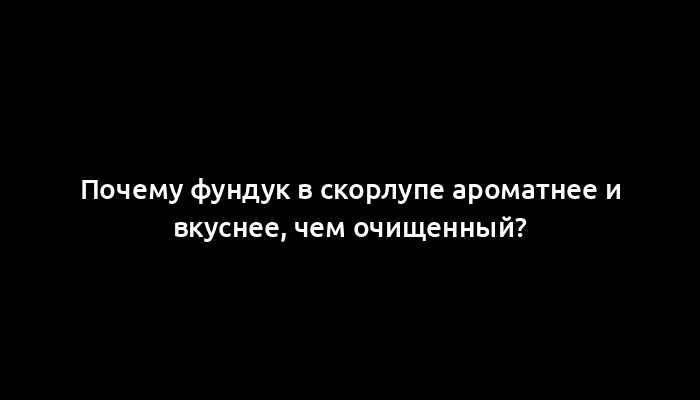 Почему фундук в скорлупе ароматнее и вкуснее, чем очищенный?